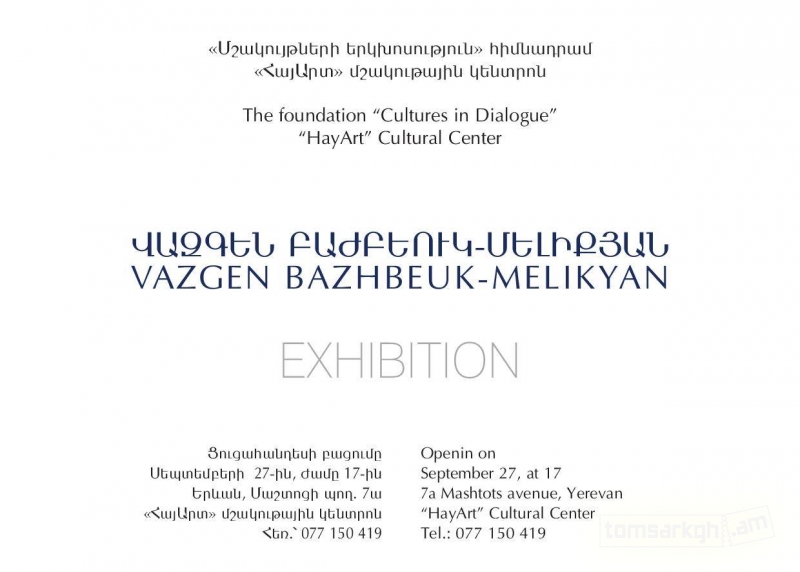 «Մշակույթների երկխոսություն» հիմնադրամ
«ՀայԱրտ» մշակութային կենտրոն

The foundation "Cultures in Dialogue"
"HayArt" Cultural Center

ՎԱԶԳԵՆ ԲԱԺԲԵՈՒԿ-ՄԵԼԻՔՅԱՆ
VAZGEN BAZHBEUK-MELIKYAN

EXHIBITION

Ցուցահանդեսի բացումը
Սեպտեմբերի 27-ին, ժամը 17-ին
Երևան, Մաշտոցի պող. 7ա
«ՀայԱրտ» մշակութային կենտրոն
Հեռ.՝ 077 150 419

Openin on
September 27, at 17
7a Mashtots avenue, Yerevan
"HayArt" Cultural Center
Tel.: 077 150 419

tomsarkgh.am